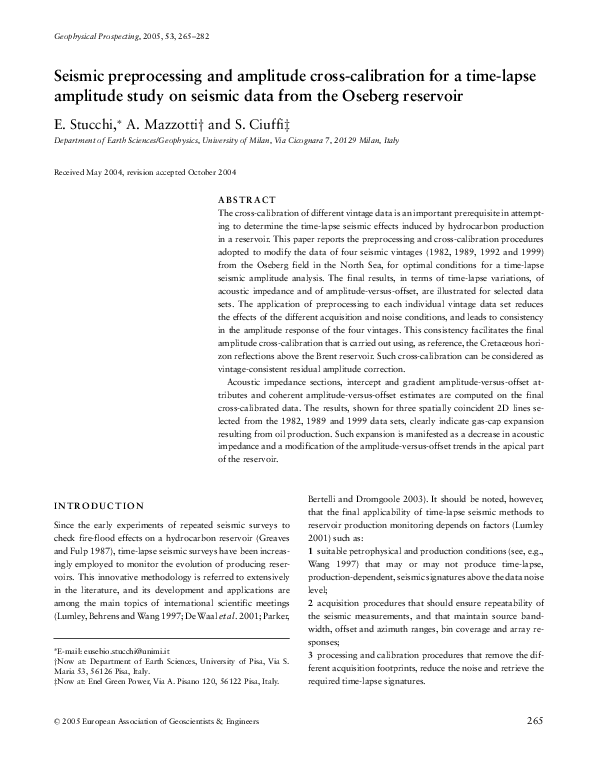 Geophysical Prospecting, 2005, 53, 265–282

Seismic preprocessing and amplitude cross-calibration for a time-lapse amplitude study on seismic data from the Oseberg reservoir

E. Stucchi,* A. Mazzotti† and S. Ciuffi‡
Department of Earth Sciences/Geophysics, University of Milan, Via Cicognara 7, 20129 Milan, Italy

Received May 2004, revision accepted October 2004

ABSTRACT
The cross-calibration of different vintage data is an important prerequisite in attempting to determine the time-lapse seismic effects induced by hydrocarbon production in a reservoir. This paper reports the preprocessing and cross-calibration procedures adopted to modify the data of four seismic vintages (1982, 1989, 1992 and 1999) from the Oseberg field in the North Sea, for optimal conditions for a time-lapse seismic amplitude analysis. The final results, in terms of time-lapse variations, of acoustic impedance and of amplitude-versus-offset, are illustrated for selected data sets. The application of preprocessing to each individual vintage data set reduces the effects of the different acquisition and noise conditions, and leads to consistency in the amplitude response of the four vintages. This consistency facilitates the final amplitude cross-calibration that is carried out using, as reference, the Cretaceous horizon reflections above the Brent reservoir. Such cross-calibration can be considered as vintage-consistent residual amplitude correction.

Acoustic impedance sections, intercept and gradient amplitude-versus-offset attributes and coherent amplitude-versus-offset estimates are computed on the final cross-calibrated data. The results, shown for three spatially coincident 2D lines selected from the 1982, 1989 and 1999 data sets, clearly indicate gas-cap expansion resulting from oil production. Such expansion is manifested as a decrease in acoustic impedance and a modification of the amplitude-versus-offset trends in the apical part of the reservoir.

INTRODUCTION
Since the early experiments of repeated seismic surveys to check fire-flood effects on a hydrocarbon reservoir (Greaves and Fulp 1987), time-lapse seismic surveys have been increasingly employed to monitor the evolution of producing reservoirs. This innovative methodology is referred to extensively in the literature, and its development and applications are among the main topics of international scientific meetings (Lumley, Behrens and Wang 1997; De Waal et al. 2001; Parker,

*E-mail: eusebio.stucchi@unimi.it
†Now at: Department of Earth Sciences, University of Pisa, Via S. Maria 53, 56126 Pisa, Italy.
‡Now at: Enel Green Power, Via A. Pisano 120, 56122 Pisa, Italy.

Bertelli and Dromgoole 2003). It should be noted, however, that the final applicability of time-lapse seismic methods to reservoir production monitoring depends on factors (Lumley 2001) such as:
1 suitable petrophysical and production conditions (see, e.g., Wang 1997) that may or may not produce time-lapse, production-dependent, seismic signatures above the data noise level;
2 acquisition procedures that should ensure repeatability of the seismic measurements, and that maintain source bandwidth, offset and azimuth ranges, bin coverage and array responses;
3 processing and calibration procedures that remove the different acquisition footprints, reduce the noise and retrieve the required time-lapse signatures.

© 2005 European Association of Geoscientists & Engineers
265